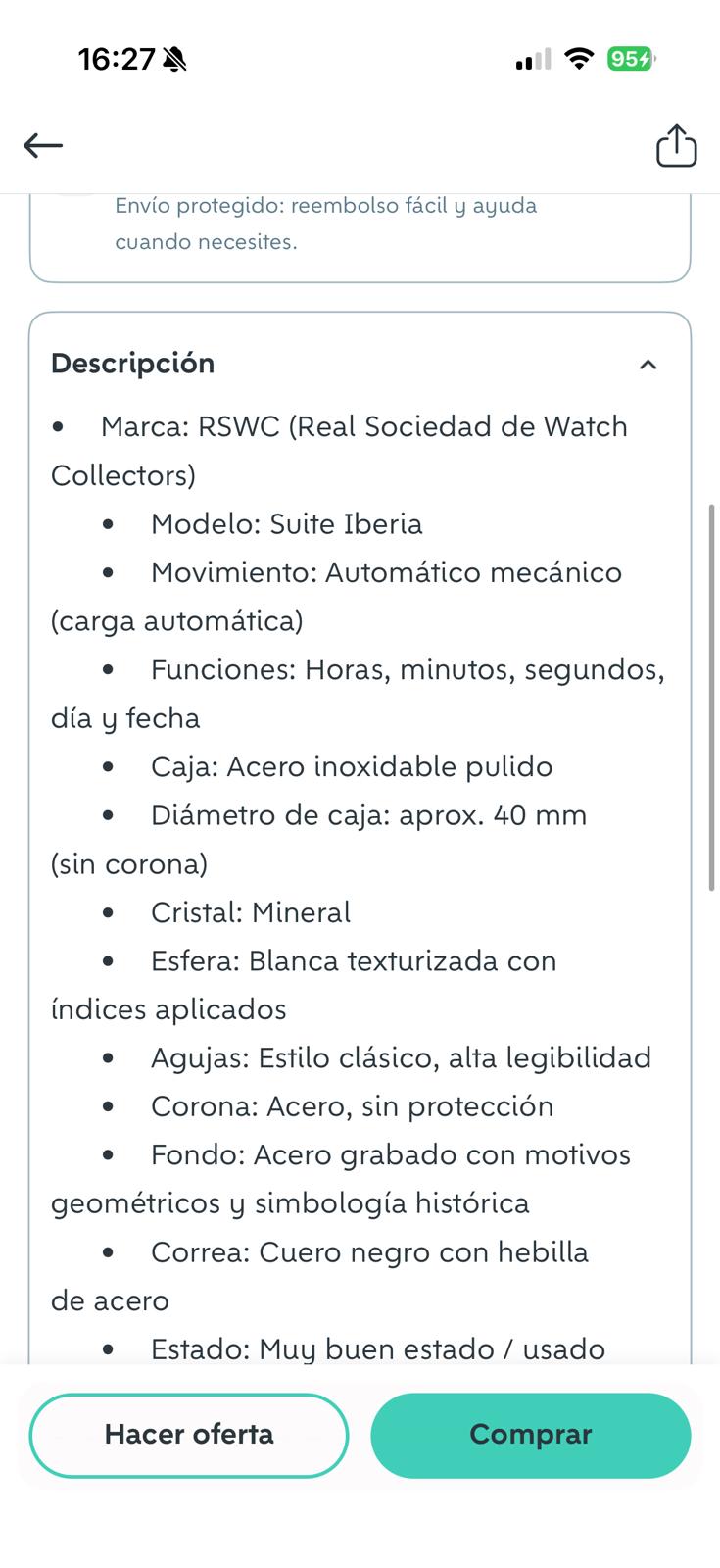 16:27 95

Envío protegido: reembolso fácil y ayuda cuando necesites.

Descripción

• Marca: RSWC (Real Sociedad de Watch Collectors)
• Modelo: Suite Iberia
• Movimiento: Automático mecánico (carga automática)
• Funciones: Horas, minutos, segundos, día y fecha
• Caja: Acero inoxidable pulido
• Diámetro de caja: aprox. 40 mm (sin corona)
• Cristal: Mineral
• Esfera: Blanca texturizada con índices aplicados
• Agujas: Estilo clásico, alta legibilidad
• Corona: Acero, sin protección
• Fondo: Acero grabado con motivos geométricos y simbología histórica
• Correa: Cuero negro con hebilla de acero
• Estado: Muy buen estado / usado

Hacer oferta
Comprar